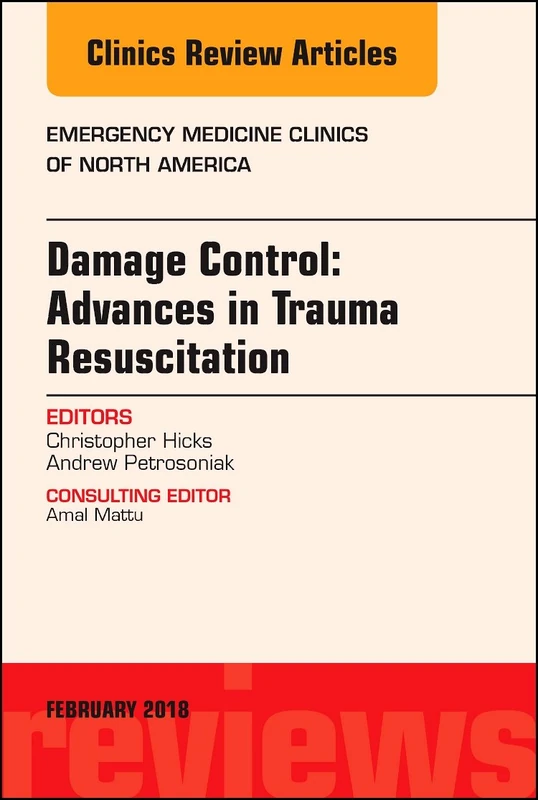 Clinics Review Articles

EMERGENCY MEDICINE CLINICS OF NORTH AMERICA

Damage Control: Advances in Trauma Resuscitation

EDITORS
Christopher Hicks
Andrew Petrosoniak

CONSULTING EDITOR
Amal Mattu

FEBRUARY 2018

reviews